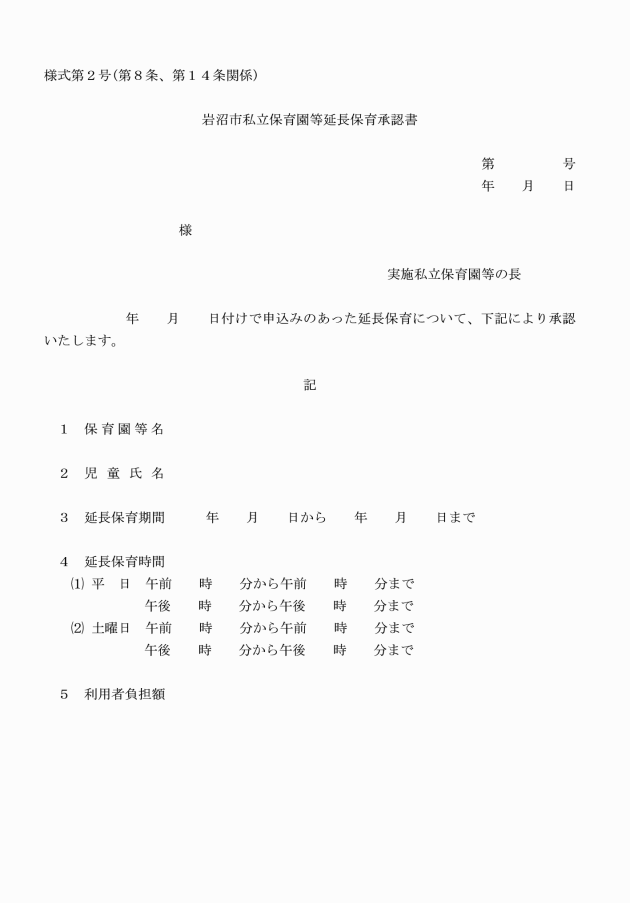 様式第２号（第８条、第１４条関係）

岩沼市私立保育園等延長保育承認書

第　　　号
年　月　日

様

実施私立保育園等の長

年　月　日付けで申込みのあった延長保育について、下記により承認いたします。

記

１　保育園等名

２　児童氏名

３　延長保育期間　　年　月　日から　年　月　日まで

４　延長保育時間
⑴ 平　日　午前　時　分から午前　時　分まで
午後　時　分から午後　時　分まで
⑵ 土曜日　午前　時　分から午前　時　分まで
午後　時　分から午後　時　分まで

５　利用者負担額